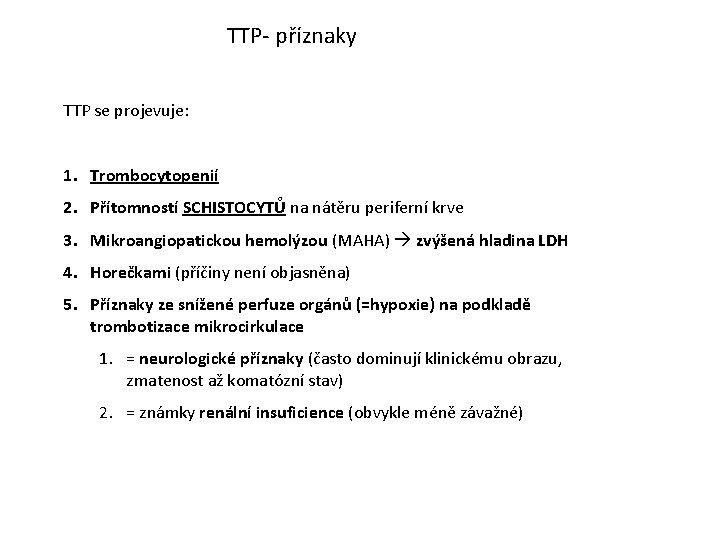 TTP- příznaky

TTP se projevuje:

1. Trombocytopenií
2. Přítomností SCHISTOCYTŮ na nátěru periferní krve
3. Mikroangiopatickou hemolýzou (MAHA) → zvýšená hladina LDH
4. Horečkami (příčiny není objasněna)
5. Příznaky ze snížené perfuze orgánů (=hypoxie) na podkladě trombotizace mikrocirkulace
   1. = neurologické příznaky (často dominují klinickému obrazu, zmatenost až komatózní stav)
   2. = známky renální insuficience (obvykle méně závažné)